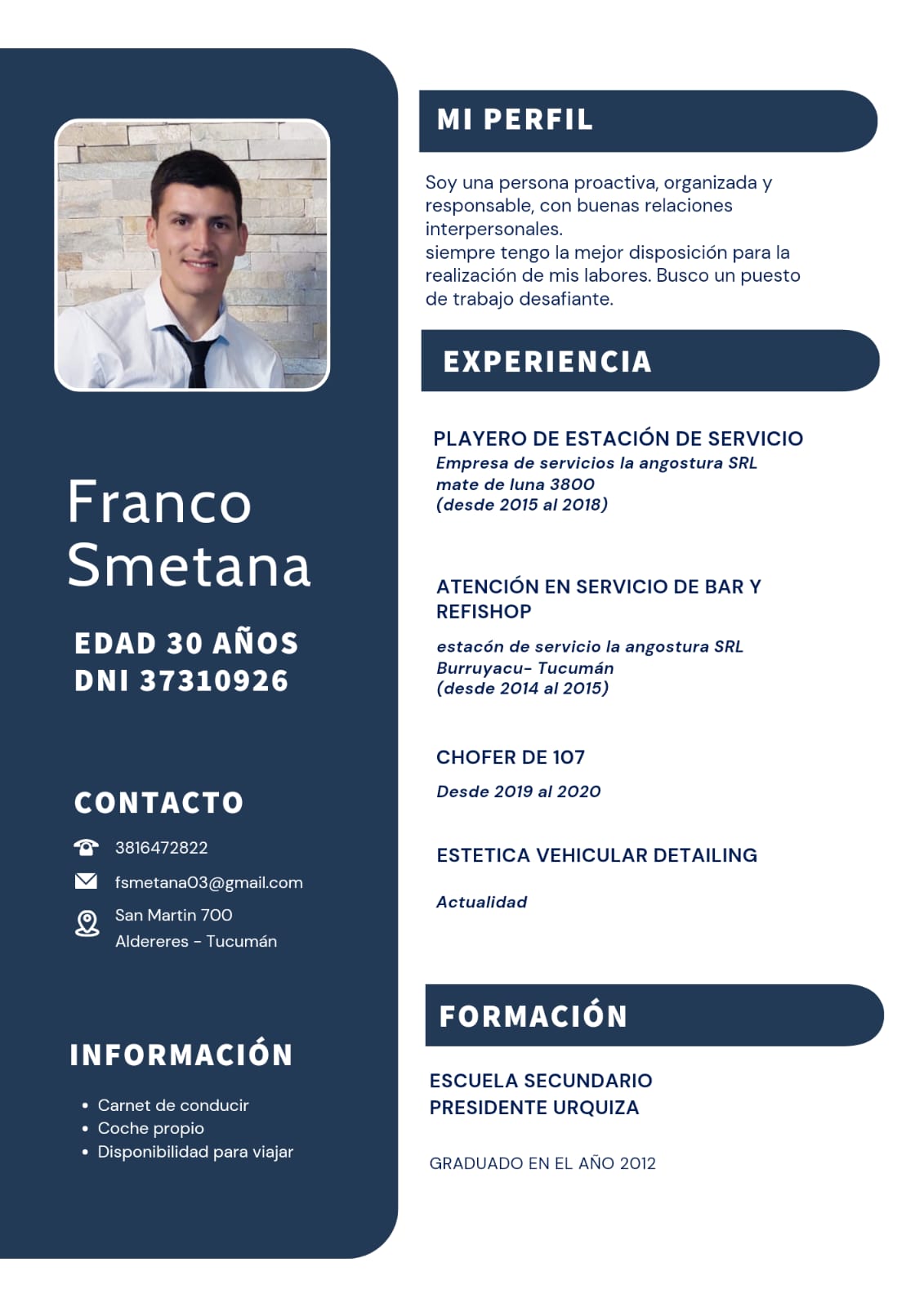 Franco Smetana

EDAD 30 AÑOS
DNI 37310926

CONTACTO

3816472822

fsmetana03@gmail.com

San Martin 700
Aldereres - Tucumán

INFORMACIÓN

• Carnet de conducir
• Coche propio
• Disponibilidad para viajar

MI PERFIL

Soy una persona proactiva, organizada y responsable, con buenas relaciones interpersonales.
siempre tengo la mejor disposición para la realización de mis labores. Busco un puesto de trabajo desafiante.

EXPERIENCIA

PLAYERO DE ESTACIÓN DE SERVICIO
Empresa de servicios la angostura SRL
mate de luna 3800
(desde 2015 al 2018)

ATENCIÓN EN SERVICIO DE BAR Y REFISHOP
estacón de servicio la angostura SRL
Burruyacu- Tucumán
(desde 2014 al 2015)

CHOFER DE 107
Desde 2019 al 2020

ESTETICA VEHICULAR DETAILING
Actualidad

FORMACIÓN

ESCUELA SECUNDARIO
PRESIDENTE URQUIZA

GRADUADO EN EL AÑO 2012